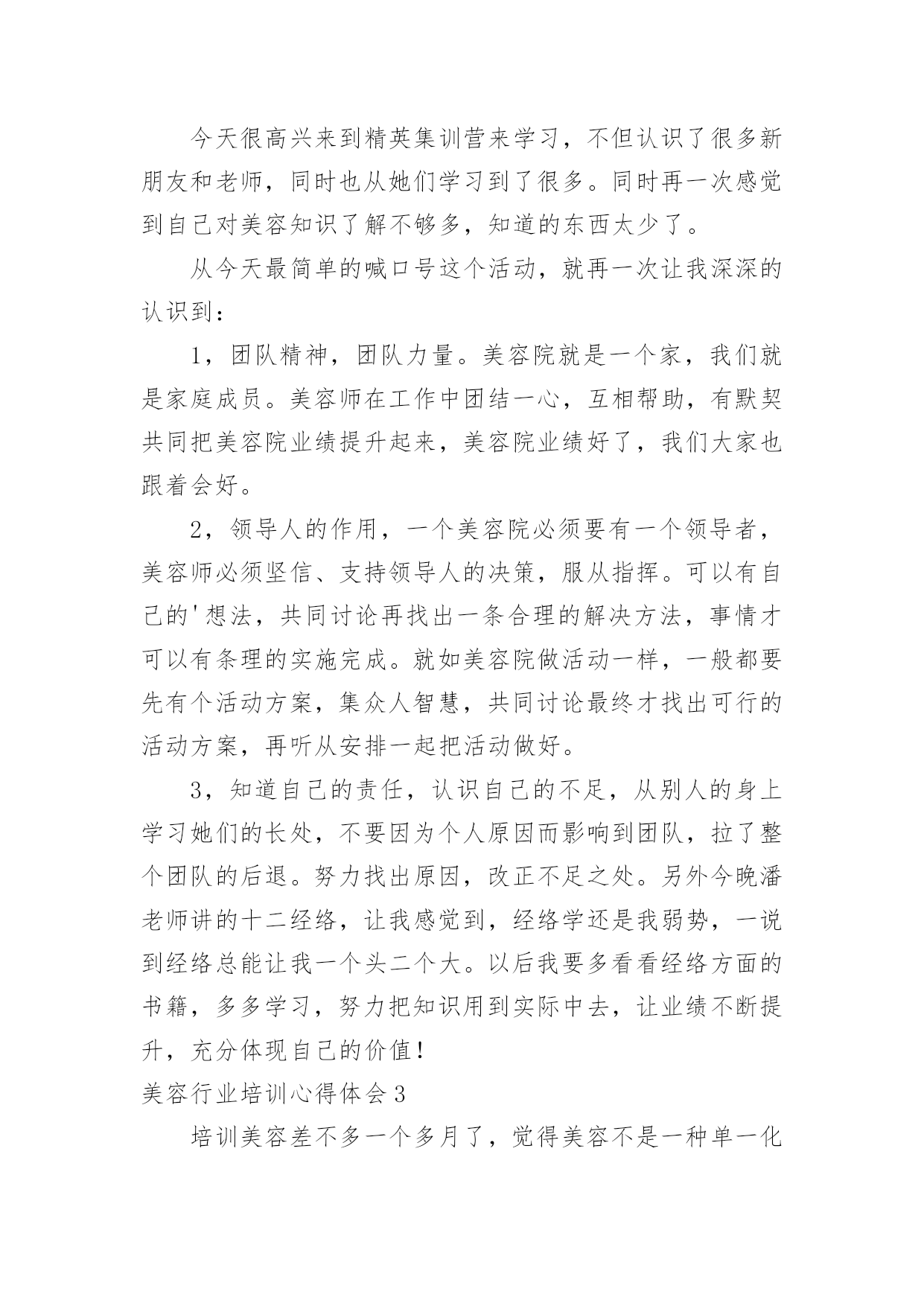 今天很高兴来到精英集训营来学习，不但认识了很多新朋友和老师，同时也从她们学习到了很多。同时再一次感觉到自己对美容知识了解不够多，知道的东西太少了。

从今天最简单的喊口号这个活动，就再一次让我深深的认识到：

1，团队精神，团队力量。美容院就是一个家，我们就是家庭成员。美容师在工作中团结一心，互相帮助，有默契共同把美容院业绩提升起来，美容院业绩好了，我们大家也跟着会好。

2，领导人的作用，一个美容院必须要有一个领导者，美容师必须坚信、支持领导人的决策，服从指挥。可以有自己的'想法，共同讨论再找出一条合理的解决方法，事情才可以有条理的实施完成。就如美容院做活动一样，一般都要先有个活动方案，集众人智慧，共同讨论最终才找出可行的活动方案，再听从安排一起把活动做好。

3，知道自己的责任，认识自己的不足，从别人的身上学习她们的长处，不要因为个人原因而影响到团队，拉了整个团队的后退。努力找出原因，改正不足之处。另外今晚潘老师讲的十二经络，让我感觉到，经络学还是我弱势，一说到经络总能让我一个头二个大。以后我要多看看经络方面的书籍，多多学习，努力把知识用到实际中去，让业绩不断提升，充分体现自己的价值！

美容行业培训心得体会3

培训美容差不多一个多月了，觉得美容不是一种单一化